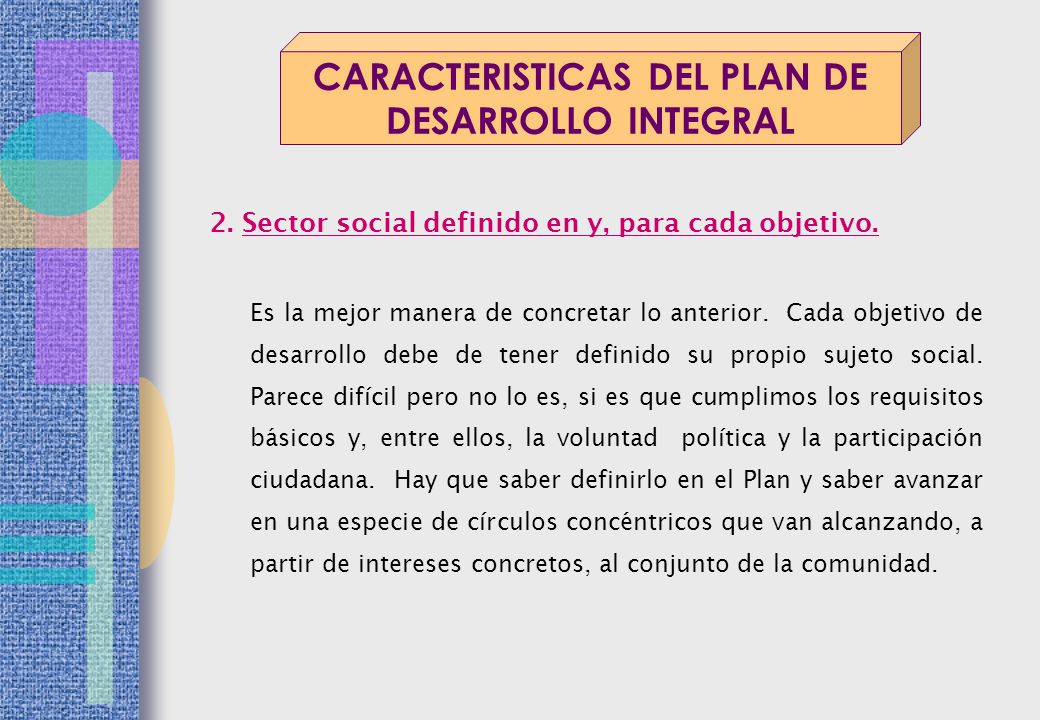 CARACTERISTICAS DEL PLAN DE DESARROLLO INTEGRAL

2. Sector social definido en y, para cada objetivo.

Es la mejor manera de concretar lo anterior. Cada objetivo de desarrollo debe de tener definido su propio sujeto social. Parece difícil pero no lo es, si es que cumplimos los requisitos básicos y, entre ellos, la voluntad política y la participación ciudadana. Hay que saber definirlo en el Plan y saber avanzar en una especie de círculos concéntricos que van alcanzando, a partir de intereses concretos, al conjunto de la comunidad.